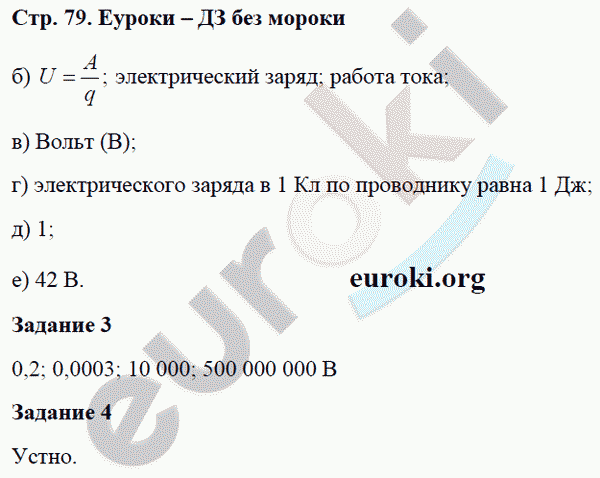 Стр. 79. Еуроки – ДЗ без мороки

б) $U = \frac{A}{q}$; электрический заряд; работа тока;

в) Вольт (В);

г) электрического заряда в 1 Кл по проводнику равна 1 Дж;

д) 1;

е) 42 В.

euroki.org

Задание 3

0,2; 0,0003; 10 000; 500 000 000 В

Задание 4

Устно.

euroki